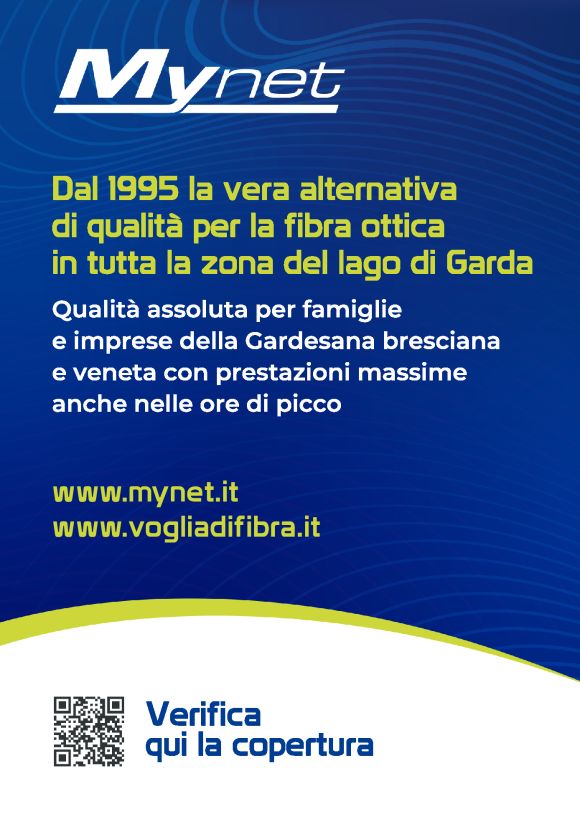 Mynet

Dal 1995 la vera alternativa di qualità per la fibra ottica in tutta la zona del lago di Garda

Qualità assoluta per famiglie e imprese della Gardesana bresciana e veneta con prestazioni massime anche nelle ore di picco

www.mynet.it
www.vogliadifibra.it

Verifica
qui la copertura